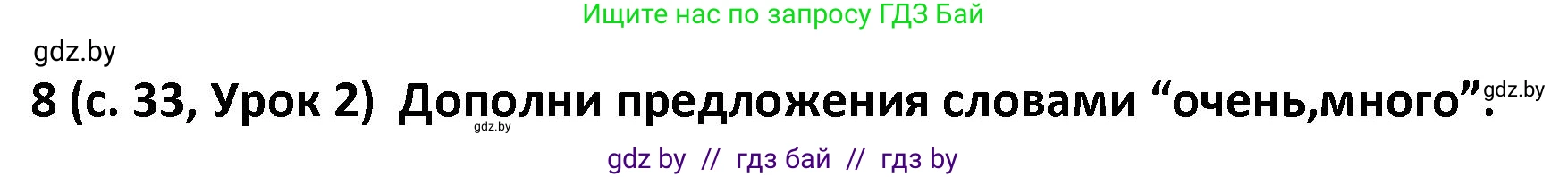 Ищите нас по запросу ГДЗ Бай

gdz.by

8 (с. 33, Урок 2) Дополни предложения словами “очень,много”.

gdz.by

gdz.by

gdz by // гдз бай // гдз by